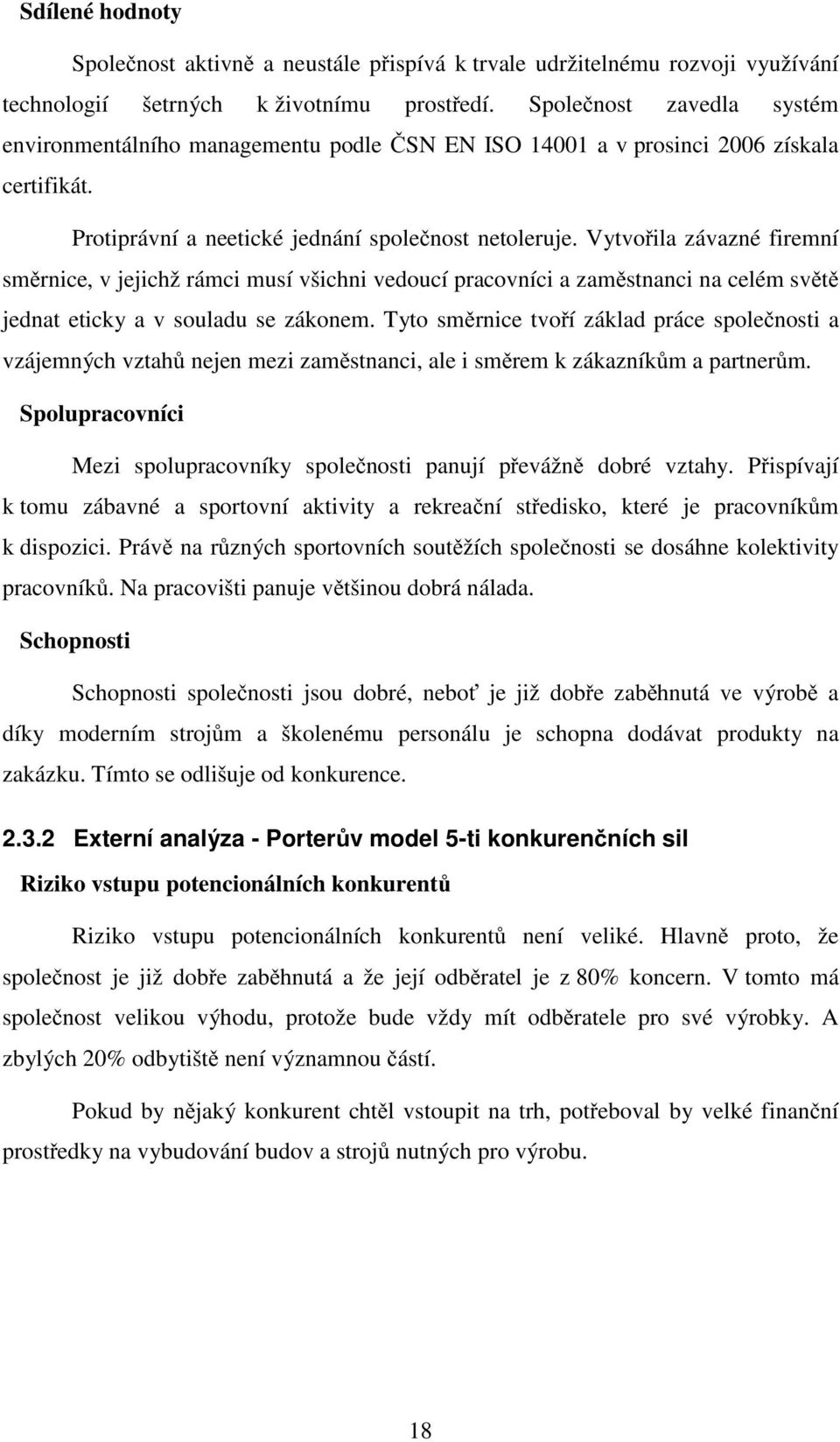 Sdílené hodnoty

Společnost aktivně a neustále přispívá k trvale udržitelnému rozvoji využívání technologií šetrných k životnímu prostředí. Společnost zavedla systém environmentálního managementu podle ČSN EN ISO 14001 a v prosinci 2006 získala certifikát.

Protiprávní a neetické jednání společnost netoleruje. Vytvořila závazné firemní směrnice, v jejichž rámci musí všichni vedoucí pracovníci a zaměstnanci na celém světě jednat eticky a v souladu se zákonem. Tyto směrnice tvoří základ práce společnosti a vzájemných vztahů nejen mezi zaměstnanci, ale i směrem k zákazníkům a partnerům.

Spolupracovníci

Mezi spolupracovníky společnosti panují převážně dobré vztahy. Přispívají k tomu zábavné a sportovní aktivity a rekreační středisko, které je pracovníkům k dispozici. Právě na různých sportovních soutěžích společnosti se dosáhne kolektivity pracovníků. Na pracovišti panuje většinou dobrá nálada.

Schopnosti

Schopnosti společnosti jsou dobré, neboť je již dobře zaběhnutá ve výrobě a díky moderním strojům a školenému personálu je schopna dodávat produkty na zakázku. Tímto se odlišuje od konkurence.

2.3.2 Externí analýza - Porterův model 5-ti konkurenčních sil

Riziko vstupu potencionálních konkurentů

Riziko vstupu potencionálních konkurentů není veliké. Hlavně proto, že společnost je již dobře zaběhnutá a že její odběratel je z 80% koncern. V tomto má společnost velikou výhodu, protože bude vždy mít odběratele pro své výrobky. A zbylých 20% odbytiště není významnou částí.

Pokud by nějaký konkurent chtěl vstoupit na trh, potřeboval by velké finanční prostředky na vybudování budov a strojů nutných pro výrobu.

18